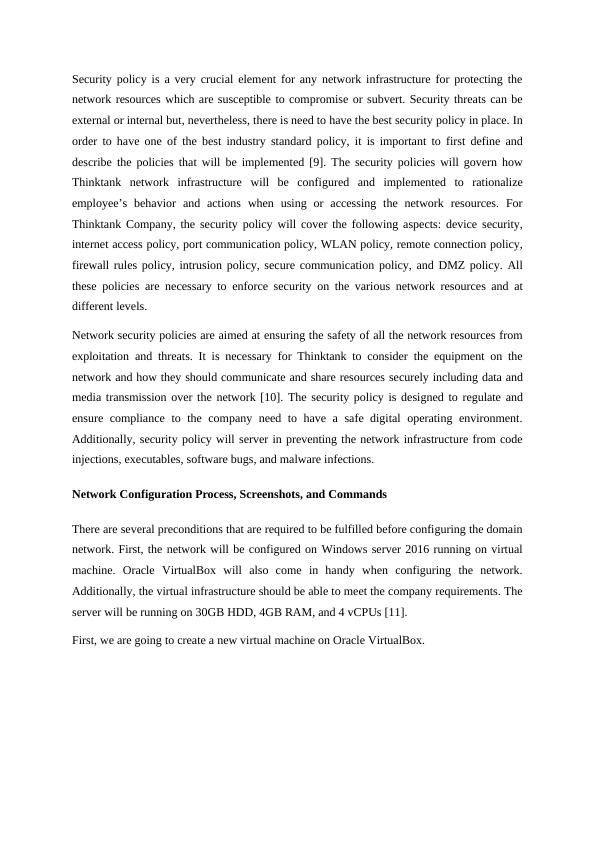 Security policy is a very crucial element for any network infrastructure for protecting the network resources which are susceptible to compromise or subvert. Security threats can be external or internal but, nevertheless, there is need to have the best security policy in place. In order to have one of the best industry standard policy, it is important to first define and describe the policies that will be implemented [9]. The security policies will govern how Thinktank network infrastructure will be configured and implemented to rationalize employee's behavior and actions when using or accessing the network resources. For Thinktank Company, the security policy will cover the following aspects: device security, internet access policy, port communication policy, WLAN policy, remote connection policy, firewall rules policy, intrusion policy, secure communication policy, and DMZ policy. All these policies are necessary to enforce security on the various network resources and at different levels.

Network security policies are aimed at ensuring the safety of all the network resources from exploitation and threats. It is necessary for Thinktank to consider the equipment on the network and how they should communicate and share resources securely including data and media transmission over the network [10]. The security policy is designed to regulate and ensure compliance to the company need to have a safe digital operating environment. Additionally, security policy will server in preventing the network infrastructure from code injections, executables, software bugs, and malware infections.

Network Configuration Process, Screenshots, and Commands

There are several preconditions that are required to be fulfilled before configuring the domain network. First, the network will be configured on Windows server 2016 running on virtual machine. Oracle VirtualBox will also come in handy when configuring the network. Additionally, the virtual infrastructure should be able to meet the company requirements. The server will be running on 30GB HDD, 4GB RAM, and 4 vCPUs [11].

First, we are going to create a new virtual machine on Oracle VirtualBox.